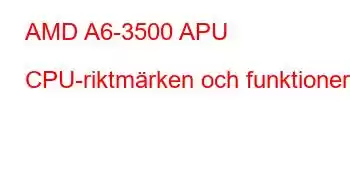 AMD A6-3500 APU

CPU-riktmärken och funktioner